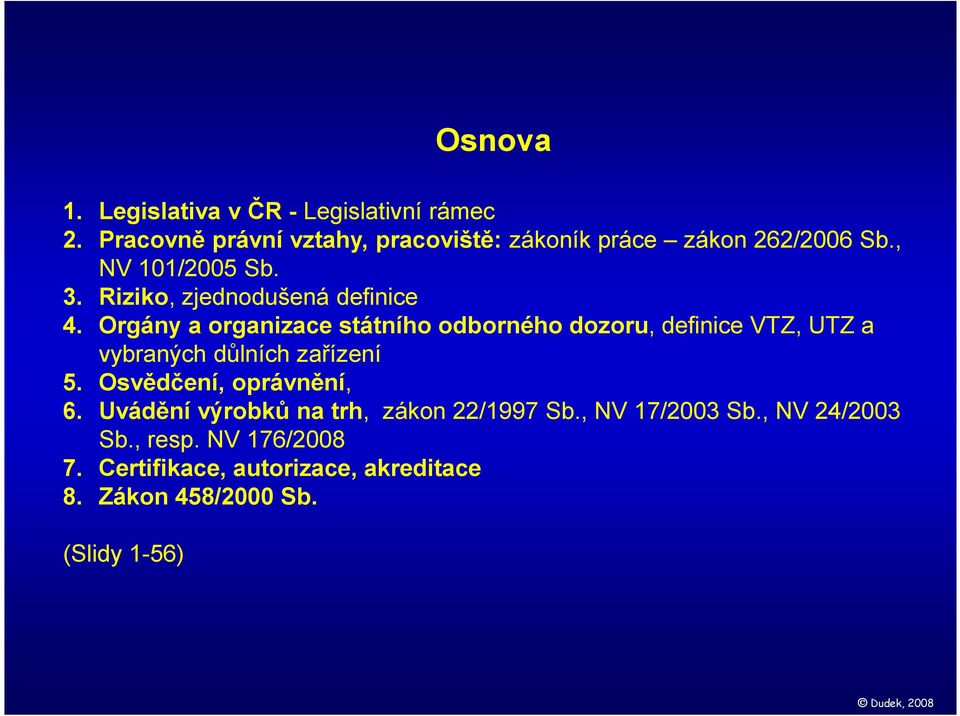 Osnova

1. Legislativa v ČR - Legislativní rámec
2. Pracovně právní vztahy, pracoviště: zákoník práce – zákon 262/2006 Sb., NV 101/2005 Sb.
3. Riziko, zjednodušená definice
4. Orgány a organizace státního odborného dozoru, definice VTZ, UTZ a vybraných důlních zařízení
5. Osvědčení, oprávnění,
6. Uvádění výrobků na trh, zákon 22/1997 Sb., NV 17/2003 Sb., NV 24/2003 Sb., resp. NV 176/2008
7. Certifikace, autorizace, akreditace
8. Zákon 458/2000 Sb.

(Slidy 1-56)

© Dudek, 2008